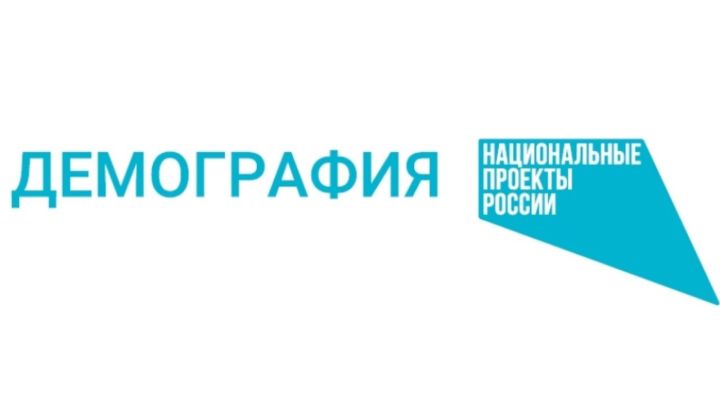 ДЕМОГРАФИЯ

НАЦИОНАЛЬНЫЕ ПРОЕКТЫ РОССИИ